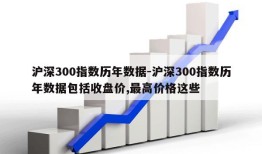 沪深300指数历年数据-沪深300指数历年数据包括收盘价,最高价格这些